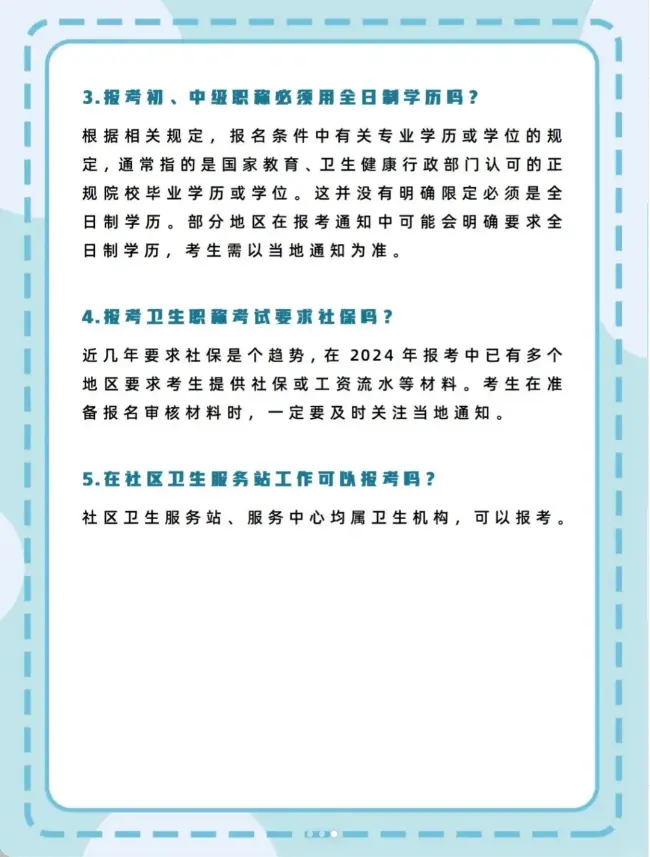 3.报考初、中级职称必须用全日制学历吗？

根据相关规定，报名条件中有关专业学历或学位的规定，通常指的是国家教育、卫生健康行政部门认可的正规院校毕业学历或学位。这并没有明确限定必须是全日制学历。部分地区在报考通知中可能会明确要求全日制学历，考生需以当地通知为准。

4.报考卫生职称考试要求社保吗？

近几年要求社保是个趋势，在 2024 年报考中已有多个地区要求考生提供社保或工资流水等材料。考生在准备报名审核材料时，一定要及时关注当地通知。

5.在社区卫生服务站工作可以报考吗？

社区卫生服务站、服务中心均属卫生机构，可以报考。